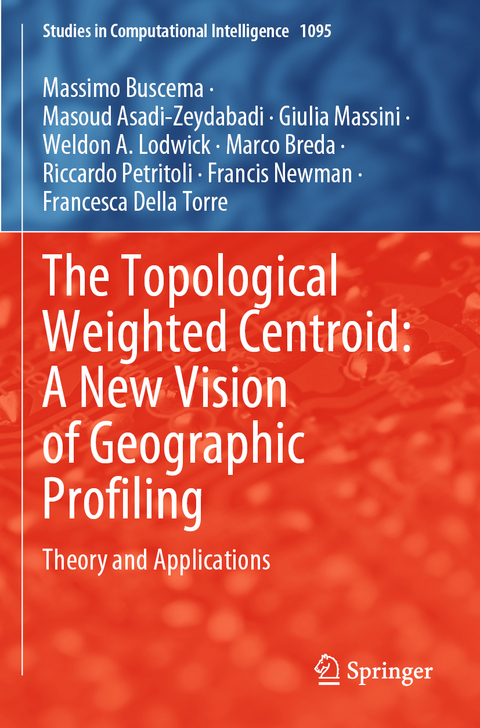 Studies in Computational Intelligence 1095

Massimo Buscema · Masoud Asadi-Zeydabadi · Giulia Massini · Weldon A. Lodwick · Marco Breda · Riccardo Petritoli · Francis Newman · Francesca Della Torre

The Topological Weighted Centroid: A New Vision of Geographic Profiling

Theory and Applications

Springer